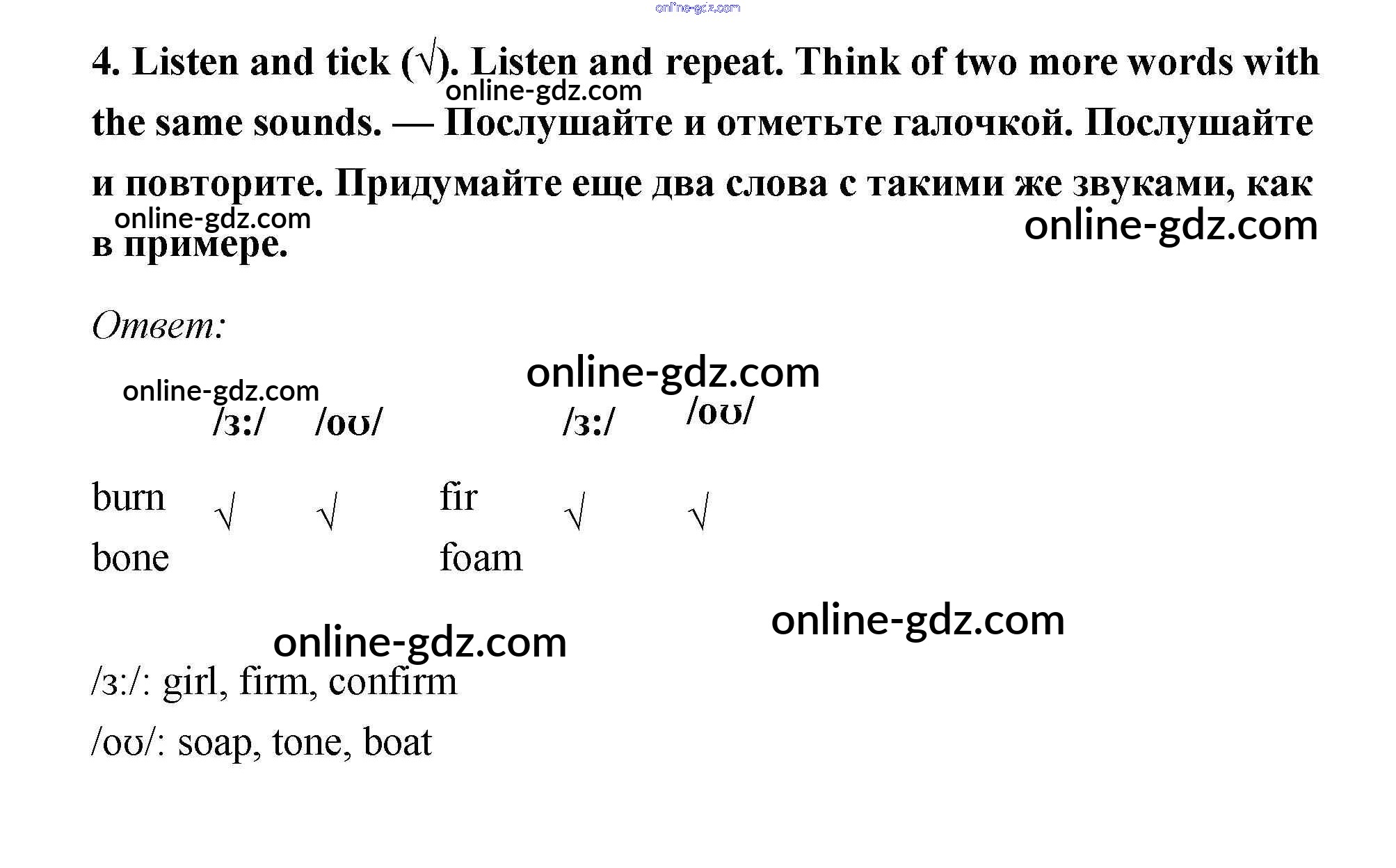 4. Listen and tick (√). Listen and repeat. Think of two more words with the same sounds. — Послушайте и отметьте галочкой. Послушайте и повторите. Придумайте еще два слова с такими же звуками, как в примере.

Ответ:

|  | /ɜ:/ | /oʊ/ |  | /ɜ:/ | /oʊ/ |
|---|---|---|---|---|---|
| burn | √ | √ | fir | √ | √ |
| bone |  |  | foam |  |  |

/ɜ:/: girl, firm, confirm

/oʊ/: soap, tone, boat

online-gdz.com